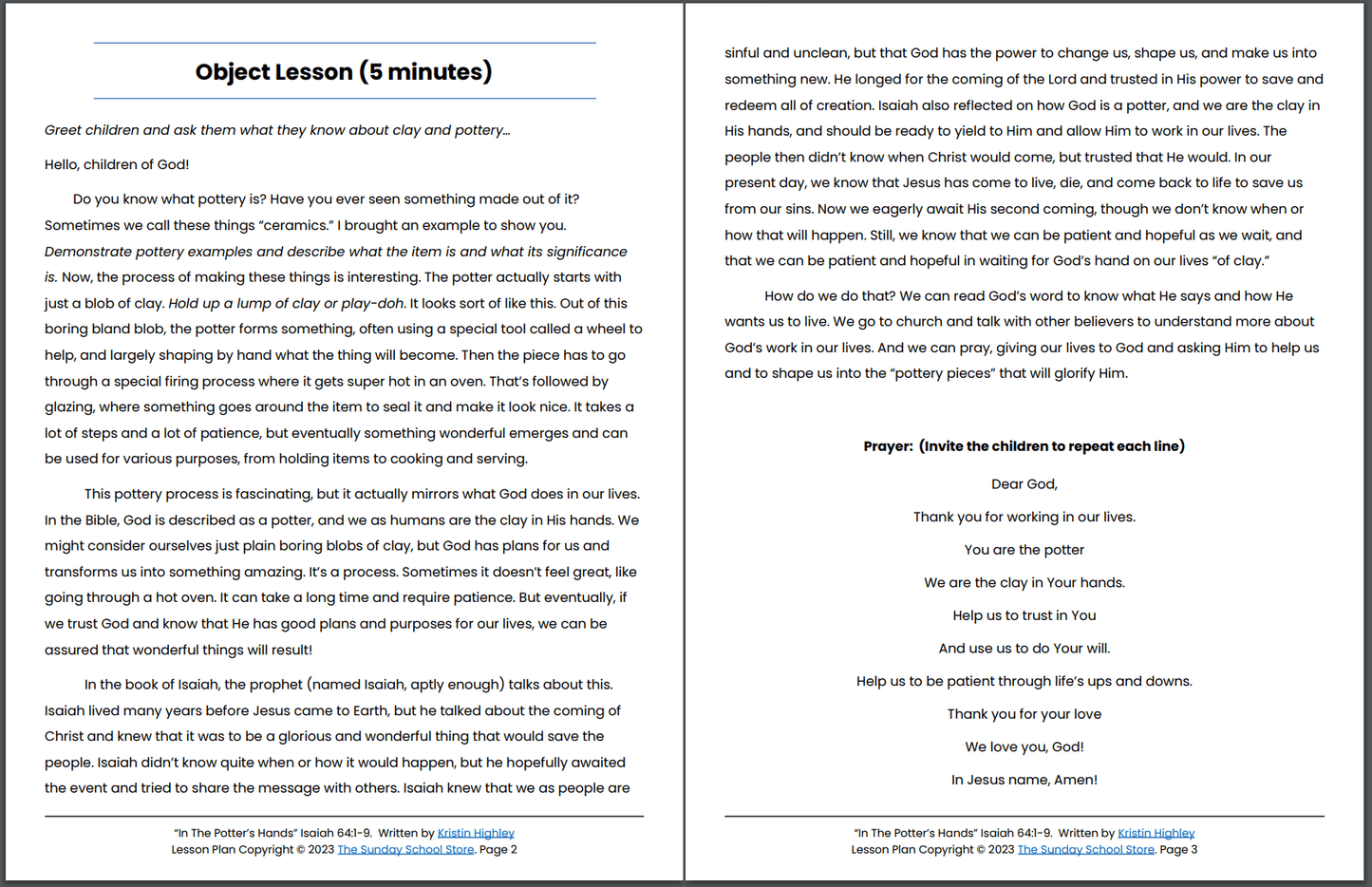 Object Lesson (5 minutes)

Greet children and ask them what they know about clay and pottery…

Hello, children of God!

Do you know what pottery is? Have you ever seen something made out of it? Sometimes we call these things "ceramics." I brought an example to show you. Demonstrate pottery examples and describe what the item is and what its significance is. Now, the process of making these things is interesting. The potter actually starts with just a blob of clay. Hold up a lump of clay or play-doh. It looks sort of like this. Out of this boring bland blob, the potter forms something, often using a special tool called a wheel to help, and largely shaping by hand what the thing will become. Then the piece has to go through a special firing process where it gets super hot in an oven. That's followed by glazing, where something goes around the item to seal it and make it look nice. It takes a lot of steps and a lot of patience, but eventually something wonderful emerges and can be used for various purposes, from holding items to cooking and serving.

This pottery process is fascinating, but it actually mirrors what God does in our lives. In the Bible, God is described as a potter, and we as humans are the clay in His hands. We might consider ourselves just plain boring blobs of clay, but God has plans for us and transforms us into something amazing. It's a process. Sometimes it doesn't feel great, like going through a hot oven. It can take a long time and require patience. But eventually, if we trust God and know that He has good plans and purposes for our lives, we can be assured that wonderful things will result!

In the book of Isaiah, the prophet (named Isaiah, aptly enough) talks about this. Isaiah lived many years before Jesus came to Earth, but he talked about the coming of Christ and knew that it was to be a glorious and wonderful thing that would save the people. Isaiah didn't know quite when or how it would happen, but he hopefully awaited the event and tried to share the message with others. Isaiah knew that we as people are

"In The Potter's Hands" Isaiah 64:1-9. Written by Kristin Highley
Lesson Plan Copyright © 2023 The Sunday School Store. Page 2

sinful and unclean, but that God has the power to change us, shape us, and make us into something new. He longed for the coming of the Lord and trusted in His power to save and redeem all of creation. Isaiah also reflected on how God is a potter, and we are the clay in His hands, and should be ready to yield to Him and allow Him to work in our lives. The people then didn't know when Christ would come, but trusted that He would. In our present day, we know that Jesus has come to live, die, and come back to life to save us from our sins. Now we eagerly await His second coming, though we don't know when or how that will happen. Still, we know that we can be patient and hopeful as we wait, and that we can be patient and hopeful in waiting for God's hand on our lives "of clay."

How do we do that? We can read God's word to know what He says and how He wants us to live. We go to church and talk with other believers to understand more about God's work in our lives. And we can pray, giving our lives to God and asking Him to help us and to shape us into the "pottery pieces" that will glorify Him.

Prayer: (Invite the children to repeat each line)

Dear God,

Thank you for working in our lives.

You are the potter

We are the clay in Your hands.

Help us to trust in You

And use us to do Your will.

Help us to be patient through life's ups and downs.

Thank you for your love

We love you, God!

In Jesus name, Amen!

"In The Potter's Hands" Isaiah 64:1-9. Written by Kristin Highley
Lesson Plan Copyright © 2023 The Sunday School Store. Page 3